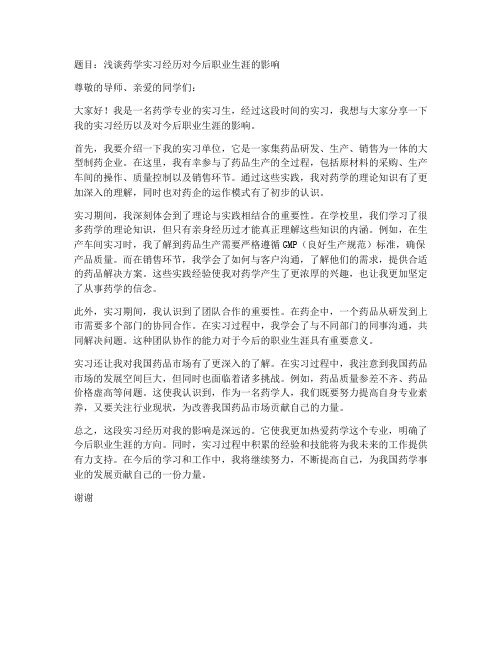 题目：浅谈药学实习经历对今后职业生涯的影响

尊敬的导师、亲爱的同学们：

大家好！我是一名药学专业的实习生，经过这段时间的实习，我想与大家分享一下我的实习经历以及对今后职业生涯的影响。

首先，我要介绍一下我的实习单位，它是一家集药品研发、生产、销售为一体的大型制药企业。在这里，我有幸参与了药品生产的全过程，包括原材料的采购、生产车间的操作、质量控制以及销售环节。通过这些实践，我对药学的理论知识有了更加深入的理解，同时也对药企的运作模式有了初步的认识。

实习期间，我深刻体会到了理论与实践相结合的重要性。在学校里，我们学习了很多药学的理论知识，但只有亲身经历过才能真正理解这些知识的内涵。例如，在生产车间实习时，我了解到药品生产需要严格遵循GMP（良好生产规范）标准，确保产品质量。而在销售环节，我学会了如何与客户沟通，了解他们的需求，提供合适的药品解决方案。这些实践经验使我对药学产生了更浓厚的兴趣，也让我更加坚定了从事药学的信念。

此外，实习期间，我认识到了团队合作的重要性。在药企中，一个药品从研发到上市需要多个部门的协同合作。在实习过程中，我学会了与不同部门的同事沟通，共同解决问题。这种团队协作的能力对于今后的职业生涯具有重要意义。

实习还让我对我国药品市场有了更深入的了解。在实习过程中，我注意到我国药品市场的发展空间巨大，但同时也面临着诸多挑战。例如，药品质量参差不齐、药品价格虚高等问题。这使我认识到，作为一名药学人，我们既要努力提高自身专业素养，又要关注行业现状，为改善我国药品市场贡献自己的力量。

总之，这段实习经历对我的影响是深远的。它使我更加热爱药学这个专业，明确了今后职业生涯的方向。同时，实习过程中积累的经验和技能将为我未来的工作提供有力支持。在今后的学习和工作中，我将继续努力，不断提高自己，为我国药学事业的发展贡献自己的一份力量。

谢谢